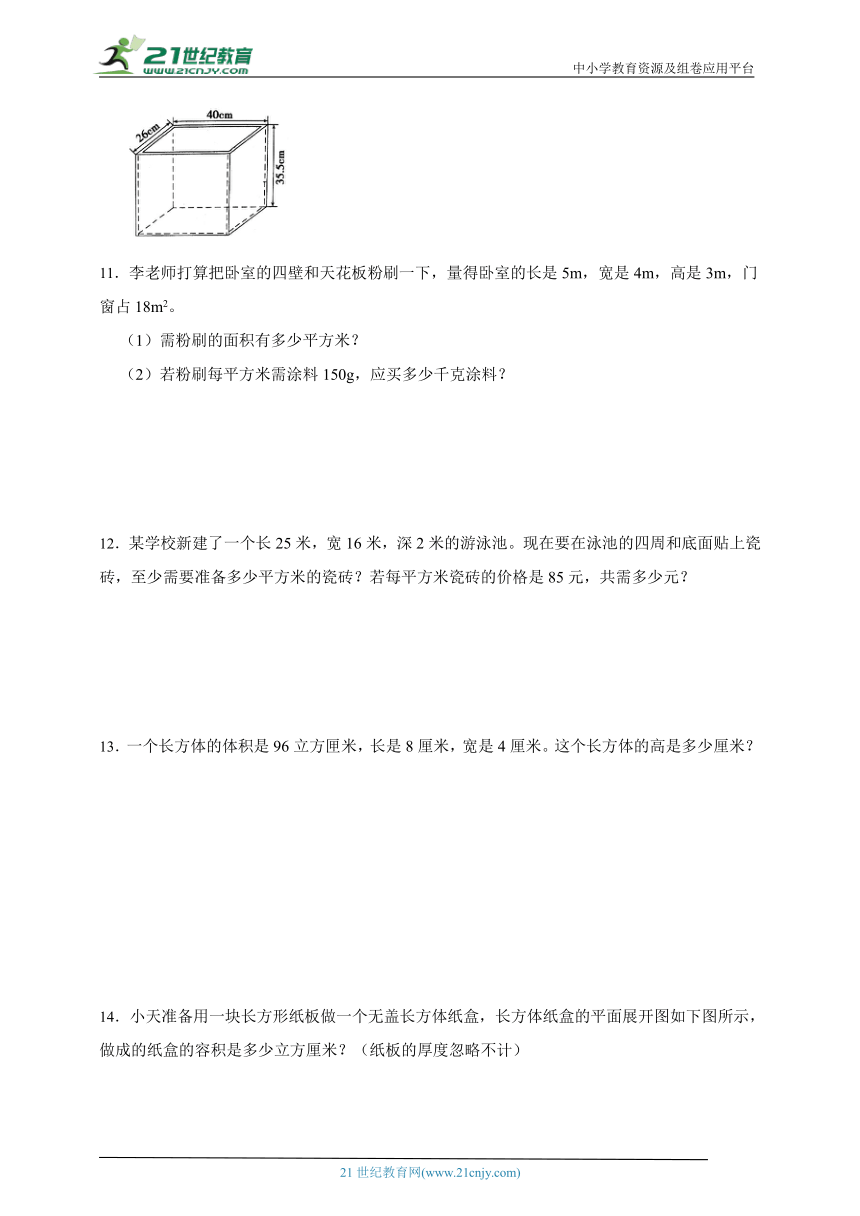 21世纪教育
www.21cnjy.com
中小学教育资源及组卷应用平台

26cm
40cm
35.5cm

11．李老师打算把卧室的四壁和天花板粉刷一下，量得卧室的长是 5m，宽是 4m，高是 3m，门窗占 $18m^2$。

（1）需粉刷的面积有多少平方米？

（2）若粉刷每平方米需涂料 150g，应买多少千克涂料？

12．某学校新建了一个长 25 米，宽 16 米，深 2 米的游泳池。现在要在泳池的四周和底面贴上瓷砖，至少需要准备多少平方米的瓷砖？若每平方米瓷砖的价格是 85 元，共需多少元？

13．一个长方体的体积是 96 立方厘米，长是 8 厘米，宽是 4 厘米。这个长方体的高是多少厘米？

14．小天准备用一块长方形纸板做一个无盖长方体纸盒，长方体纸盒的平面展开图如下图所示，做成的纸盒的容积是多少立方厘米？（纸板的厚度忽略不计）

21 世纪教育网(www.21cnjy.com)